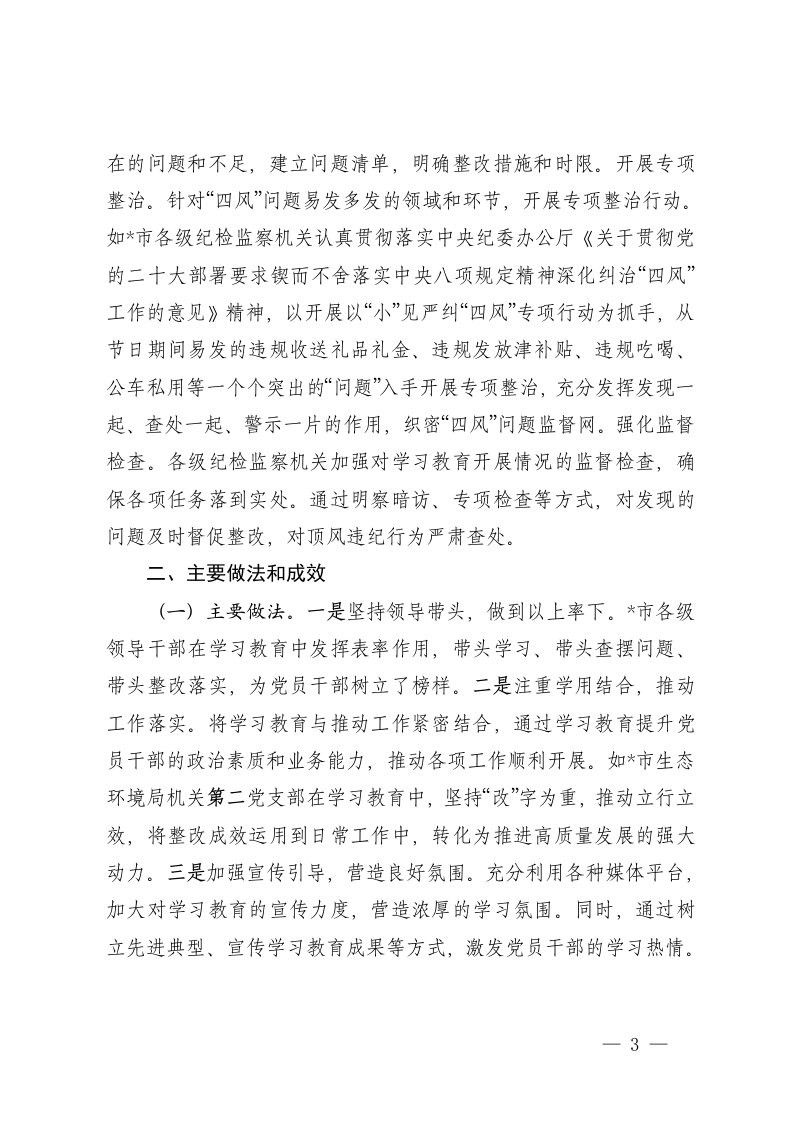 在的问题和不足，建立问题清单，明确整改措施和时限。开展专项整治。针对“四风”问题易发多发的领域和环节，开展专项整治行动。如*市各级纪检监察机关认真贯彻落实中央纪委办公厅《关于贯彻党的二十大部署要求锲而不舍落实中央八项规定精神深化纠治“四风”工作的意见》精神，以开展以“小”见严纠“四风”专项行动为抓手，从节日期间易发的违规收送礼品礼金、违规发放津补贴、违规吃喝、公车私用等一个个突出的“问题”入手开展专项整治，充分发挥发现一起、查处一起、警示一片的作用，织密“四风”问题监督网。强化监督检查。各级纪检监察机关加强对学习教育开展情况的监督检查，确保各项任务落到实处。通过明察暗访、专项检查等方式，对发现的问题及时督促整改，对顶风违纪行为严肃查处。

二、主要做法和成效

（一）主要做法。一是坚持领导带头，做到以上率下。*市各级领导干部在学习教育中发挥表率作用，带头学习、带头查摆问题、带头整改落实，为党员干部树立了榜样。二是注重学用结合，推动工作落实。将学习教育与推动工作紧密结合，通过学习教育提升党员干部的政治素质和业务能力，推动各项工作顺利开展。如*市生态环境局机关第二党支部在学习教育中，坚持“改”字为重，推动立行立效，将整改成效运用到日常工作中，转化为推进高质量发展的强大动力。三是加强宣传引导，营造良好氛围。充分利用各种媒体平台，加大对学习教育的宣传力度，营造浓厚的学习氛围。同时，通过树立先进典型、宣传学习教育成果等方式，激发党员干部的学习热情。

— 3 —